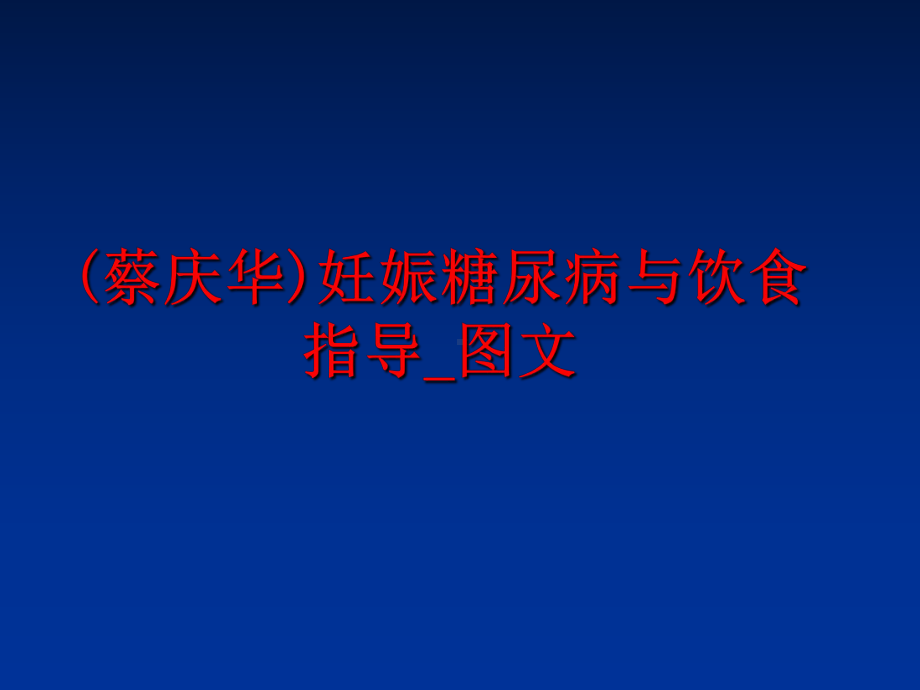 (蔡庆华)妊娠糖尿病与饮食指导_图文